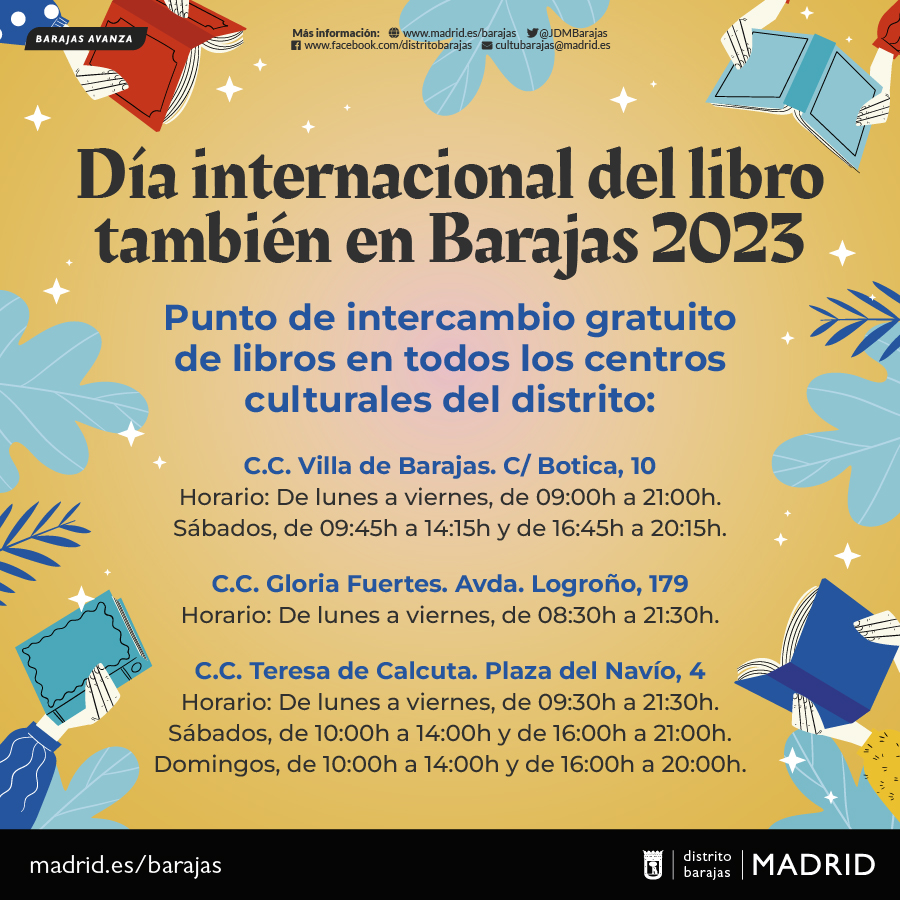 BARAJAS AVANZA

Más información: www.madrid.es/barajas @JDMBarajas
www.facebook.com/distritobarajas cultubarajas@madrid.es

Día internacional del libro también en Barajas 2023

Punto de intercambio gratuito de libros en todos los centros culturales del distrito:

C.C. Villa de Barajas. C/ Botica, 10
Horario: De lunes a viernes, de 09:00h a 21:00h.
Sábados, de 09:45h a 14:15h y de 16:45h a 20:15h.

C.C. Gloria Fuertes. Avda. Logroño, 179
Horario: De lunes a viernes, de 08:30h a 21:30h.

C.C. Teresa de Calcuta. Plaza del Navío, 4
Horario: De lunes a viernes, de 09:30h a 21:30h.
Sábados, de 10:00h a 14:00h y de 16:00h a 21:00h.
Domingos, de 10:00h a 14:00h y de 16:00h a 20:00h.

madrid.es/barajas

distrito
barajas
MADRID